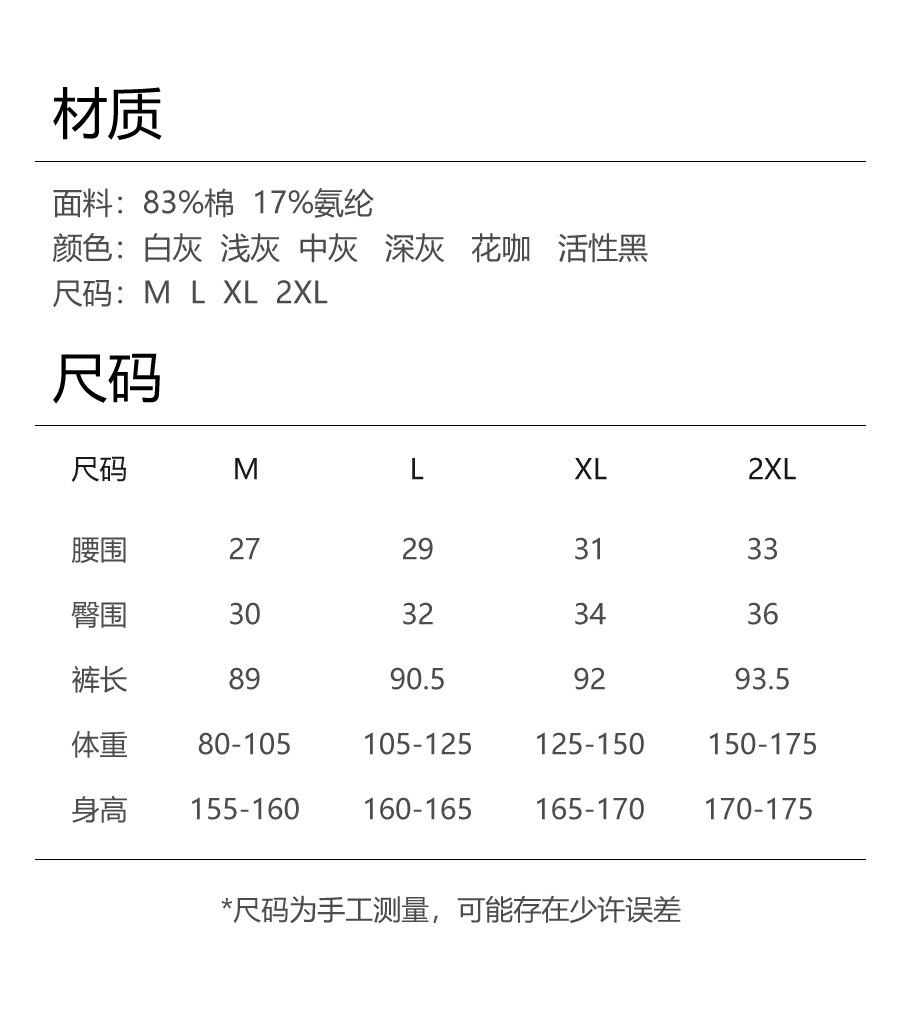 材质

面料：83%棉 17%氨纶
颜色：白灰 浅灰 中灰 深灰 花咖 活性黑
尺码：M L XL 2XL

尺码

| 尺码 | M | L | XL | 2XL |
|---|---|---|---|---|
| 腰围 | 27 | 29 | 31 | 33 |
| 臀围 | 30 | 32 | 34 | 36 |
| 裤长 | 89 | 90.5 | 92 | 93.5 |
| 体重 | 80-105 | 105-125 | 125-150 | 150-175 |
| 身高 | 155-160 | 160-165 | 165-170 | 170-175 |

*尺码为手工测量，可能存在少许误差